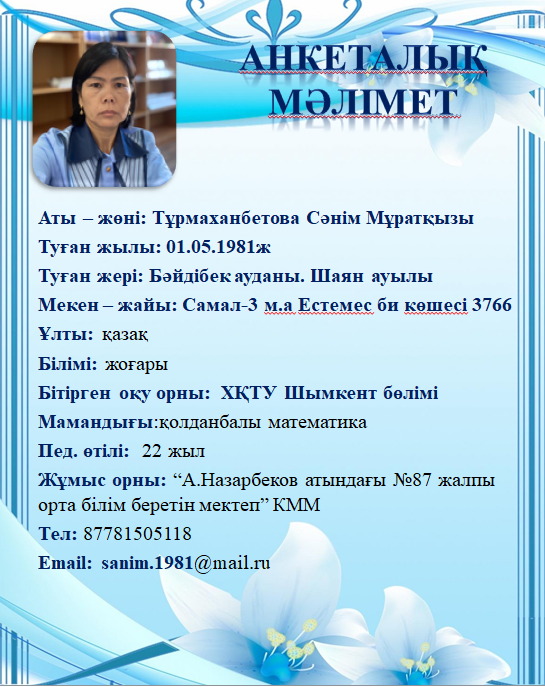 АНКЕТАЛЫҚ МӘЛІМЕТ

Аты – жөні: Тұрмаханбетова Сәнім Мұратқызы
Туған жылы: 01.05.1981ж
Туған жері: Бәйдібек ауданы. Шаян ауылы
Мекен – жайы: Самал-3 м.а Естемес би көшесі 3766
Ұлты: қазақ
Білімі: жоғары
Бітірген оқу орны: ХҚТУ Шымкент бөлімі
Мамандығы:қолданбалы математика
Пед. өтілі: 22 жыл
Жұмыс орны: “А.Назарбеков атындағы №87 жалпы орта білім беретін мектеп” КММ
Тел: 87781505118
Email: sanim.1981@mail.ru